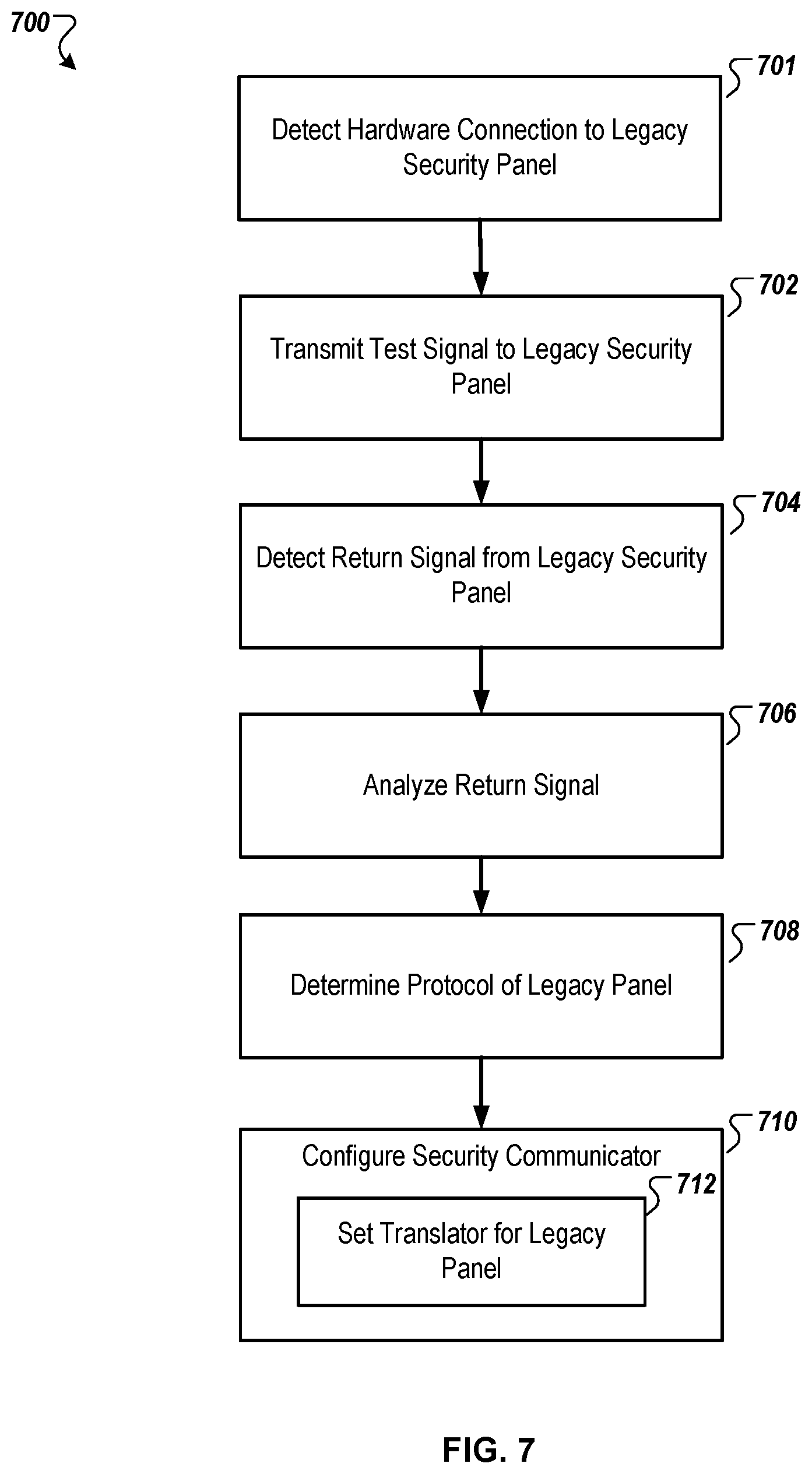 700

701

Detect Hardware Connection to Legacy Security Panel

702

Transmit Test Signal to Legacy Security Panel

704

Detect Return Signal from Legacy Security Panel

706

Analyze Return Signal

708

Determine Protocol of Legacy Panel

710

Configure Security Communicator

712

Set Translator for Legacy Panel

FIG. 7